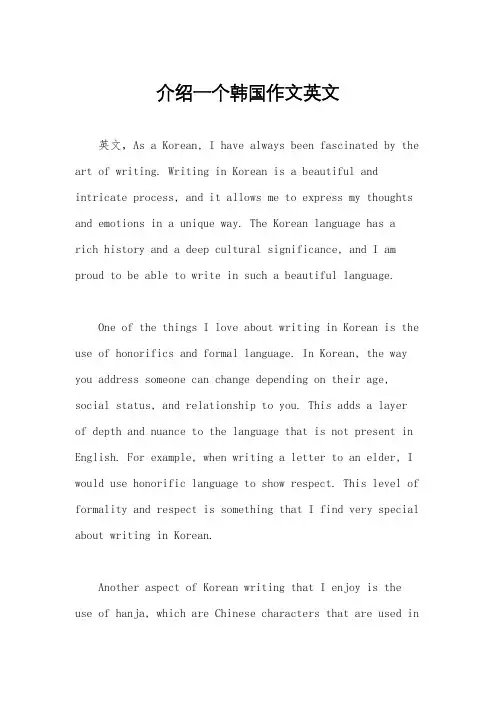 介绍一个韩国作文英文

英文，As a Korean, I have always been fascinated by the art of writing. Writing in Korean is a beautiful and intricate process, and it allows me to express my thoughts and emotions in a unique way. The Korean language has a rich history and a deep cultural significance, and I am proud to be able to write in such a beautiful language.

One of the things I love about writing in Korean is the use of honorifics and formal language. In Korean, the way you address someone can change depending on their age, social status, and relationship to you. This adds a layer of depth and nuance to the language that is not present in English. For example, when writing a letter to an elder, I would use honorific language to show respect. This level of formality and respect is something that I find very special about writing in Korean.

Another aspect of Korean writing that I enjoy is the use of hanja, which are Chinese characters that are used in